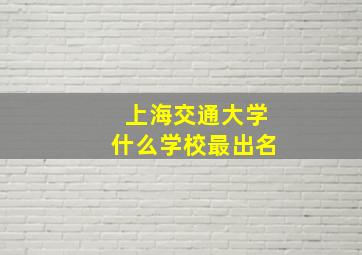 上海交通大学
什么学校最出名